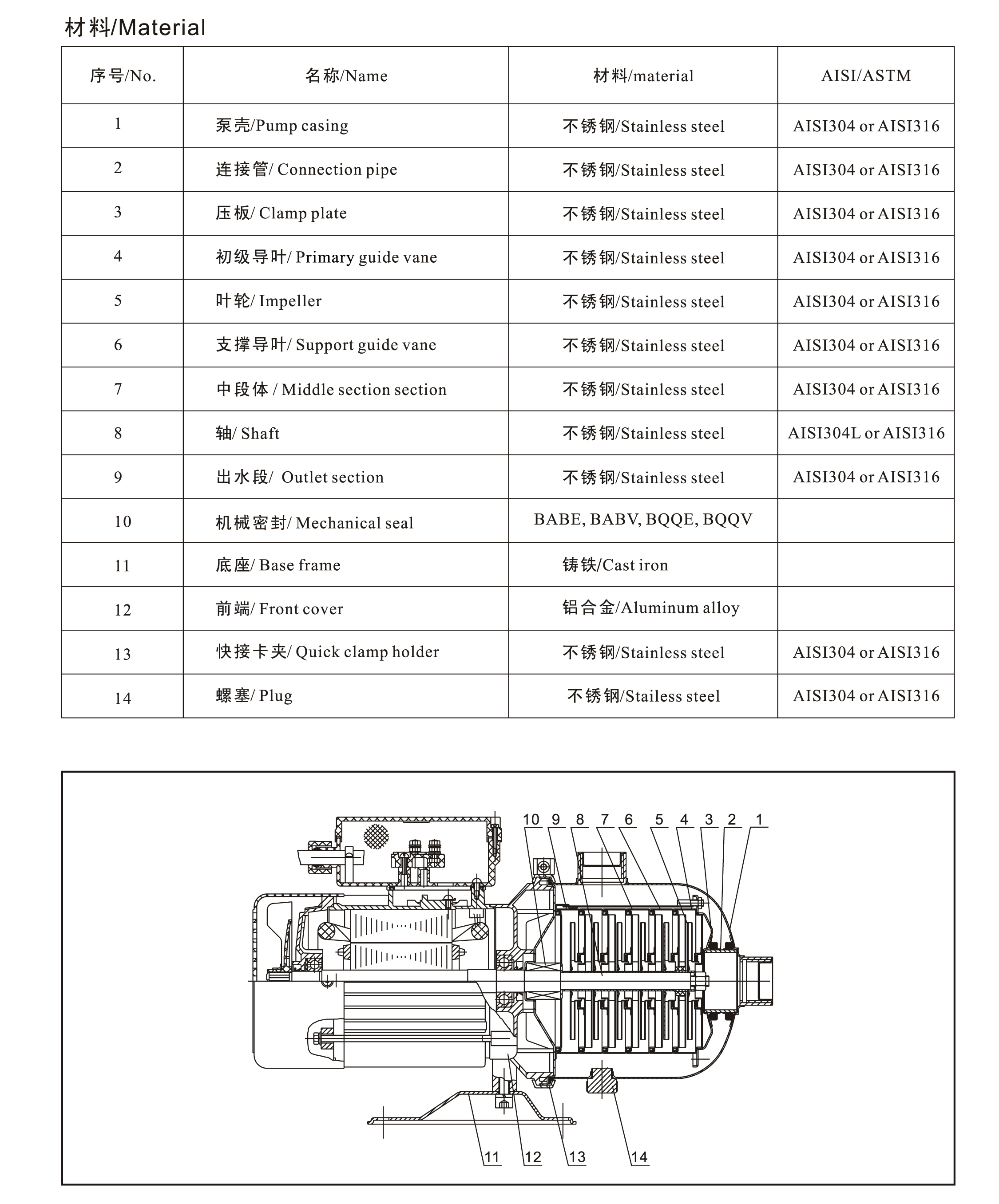 材料/Material

| 序号/No. | 名称/Name | 材料/material | AISI/ASTM |
|---|---|---|---|
| 1 | 泵壳/Pump casing | 不锈钢/Stainless steel | AISI304 or AISI316 |
| 2 | 连接管/ Connection pipe | 不锈钢/Stainless steel | AISI304 or AISI316 |
| 3 | 压板/ Clamp plate | 不锈钢/Stainless steel | AISI304 or AISI316 |
| 4 | 初级导叶/ Primary guide vane | 不锈钢/Stainless steel | AISI304 or AISI316 |
| 5 | 叶轮/ Impeller | 不锈钢/Stainless steel | AISI304 or AISI316 |
| 6 | 支撑导叶/ Support guide vane | 不锈钢/Stainless steel | AISI304 or AISI316 |
| 7 | 中段体 / Middle section section | 不锈钢/Stainless steel | AISI304 or AISI316 |
| 8 | 轴/ Shaft | 不锈钢/Stainless steel | AISI304L or AISI316 |
| 9 | 出水段/ Outlet section | 不锈钢/Stainless steel | AISI304 or AISI316 |
| 10 | 机械密封/ Mechanical seal | BABE, BABV, BQQE, BQQV | |
| 11 | 底座/ Base frame | 铸铁/Cast iron | |
| 12 | 前端/ Front cover | 铝合金/Aluminum alloy | |
| 13 | 快接卡夹/ Quick clamp holder | 不锈钢/Stainless steel | AISI304 or AISI316 |
| 14 | 螺塞/ Plug | 不锈钢/Stailess steel | AISI304 or AISI316 |

10 9 8 7 6 5 4 3 2 1

11 12 13 14